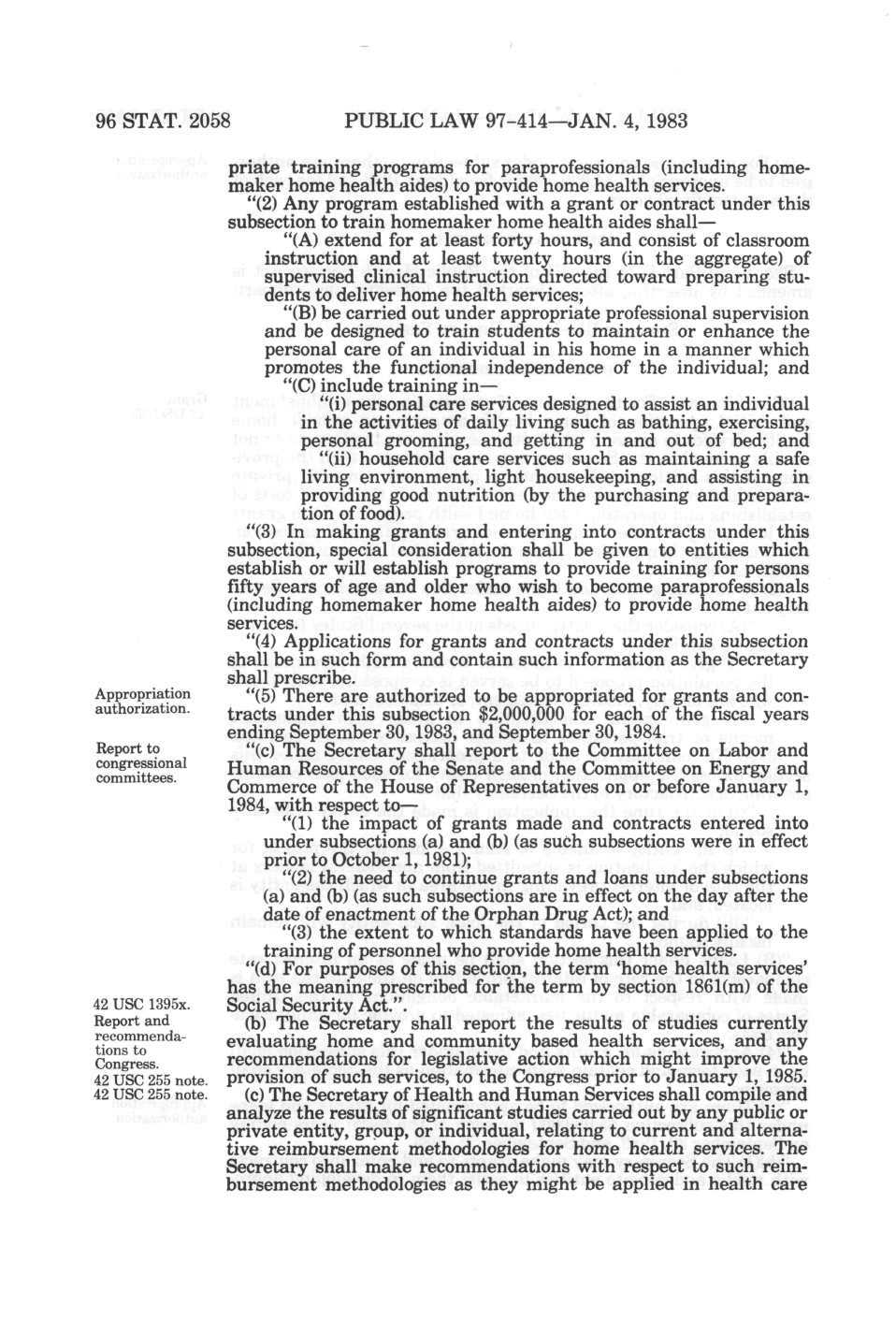 96 STAT. 2058 PUBLIC LAW 97-414—JAN. 4, 1983

priate training programs for paraprofessionals (including homemaker home health aides) to provide home health services.

"(2) Any program established with a grant or contract under this subsection to train homemaker home health aides shall—

"(A) extend for at least forty hours, and consist of classroom instruction and at least twenty hours (in the aggregate) of supervised clinical instruction directed toward preparing students to deliver home health services;

"(B) be carried out under appropriate professional supervision and be designed to train students to maintain or enhance the personal care of an individual in his home in a manner which promotes the functional independence of the individual; and

"(C) include training in—

"(i) personal care services designed to assist an individual in the activities of daily living such as bathing, exercising, personal grooming, and getting in and out of bed; and

"(ii) household care services such as maintaining a safe living environment, light housekeeping, and assisting in providing good nutrition (by the purchasing and preparation of food).

"(3) In making grants and entering into contracts under this subsection, special consideration shall be given to entities which establish or will establish programs to provide training for persons fifty years of age and older who wish to become paraprofessionals (including homemaker home health aides) to provide home health services.

"(4) Applications for grants and contracts under this subsection shall be in such form and contain such information as the Secretary shall prescribe.

Appropriation authorization.

"(5) There are authorized to be appropriated for grants and contracts under this subsection $2,000,000 for each of the fiscal years ending September 30, 1983, and September 30, 1984.

Report to congressional committees.

"(c) The Secretary shall report to the Committee on Labor and Human Resources of the Senate and the Committee on Energy and Commerce of the House of Representatives on or before January 1, 1984, with respect to—

"(1) the impact of grants made and contracts entered into under subsections (a) and (b) (as such subsections were in effect prior to October 1, 1981);

"(2) the need to continue grants and loans under subsections (a) and (b) (as such subsections are in effect on the day after the date of enactment of the Orphan Drug Act); and

"(3) the extent to which standards have been applied to the training of personnel who provide home health services.

"(d) For purposes of this section, the term 'home health services' has the meaning prescribed for the term by section 1861(m) of the Social Security Act.".

42 USC 1395x.

Report and recommendations to Congress.

42 USC 255 note.

(b) The Secretary shall report the results of studies currently evaluating home and community based health services, and any recommendations for legislative action which might improve the provision of such services, to the Congress prior to January 1, 1985.

42 USC 255 note.

(c) The Secretary of Health and Human Services shall compile and analyze the results of significant studies carried out by any public or private entity, group, or individual, relating to current and alternative reimbursement methodologies for home health services. The Secretary shall make recommendations with respect to such reimbursement methodologies as they might be applied in health care